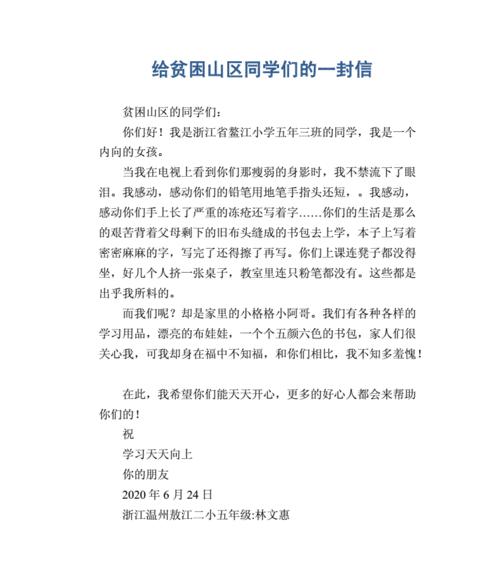 给贫困山区同学们的一封信

贫困山区的同学们：

你们好！我是浙江省鳌江小学五年三班的同学，我是一个内向的女孩。

当我在电视上看到你们那瘦弱的身影时，我不禁流下了眼泪。我感动，感动你们的铅笔用地笔手指头还短，。我感动，感动你们手上长了严重的冻疮还写着字……你们的生活是那么的艰苦背着父母剩下的旧布头缝成的书包去上学，本子上写着密密麻麻的字，写完了还得擦了再写。你们上课连凳子都没得坐，好几个人挤一张桌子，教室里连只粉笔都没有。这些都是出乎我所料的。

而我们呢？却是家里的小格格小阿哥。我们有各种各样的学习用品，漂亮的布娃娃，一个个五颜六色的书包，家人们很关心我，可我却身在福中不知福，和你们相比，我不知多羞愧！

在此，我希望你们能天天开心，更多的好心人都会来帮助你们的！

祝

学习天天向上

你的朋友

2020 年 6 月 24 日

浙江温州敖江二小五年级:林文惠